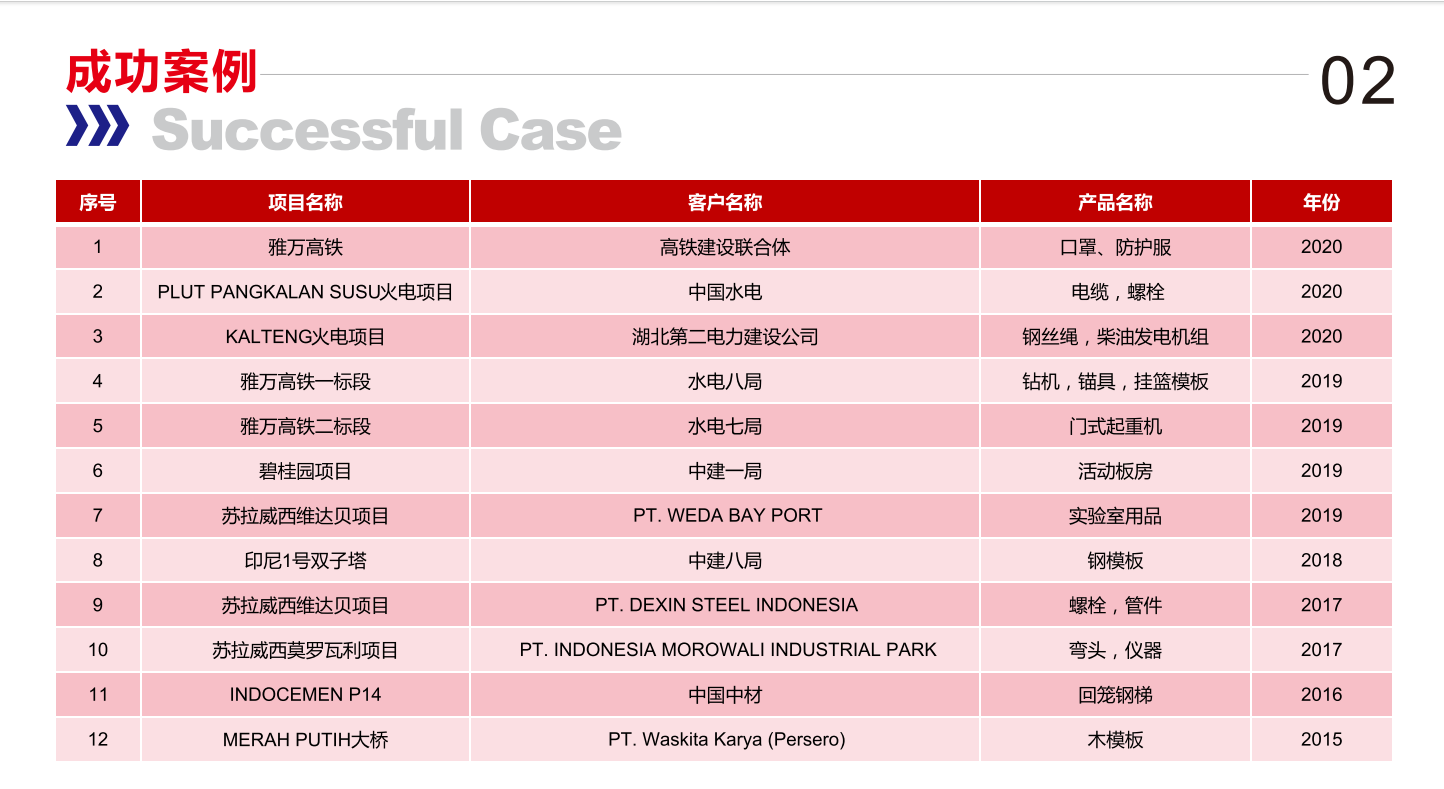 成功案例

Successful Case

02

| 序号 | 项目名称 | 客户名称 | 产品名称 | 年份 |
|---|---|---|---|---|
| 1 | 雅万高铁 | 高铁建设联合体 | 口罩、防护服 | 2020 |
| 2 | PLUT PANGKALAN SUSU火电项目 | 中国水电 | 电缆，螺栓 | 2020 |
| 3 | KALTENG火电项目 | 湖北第二电力建设公司 | 钢丝绳，柴油发电机组 | 2020 |
| 4 | 雅万高铁一标段 | 水电八局 | 钻机，锚具，挂篮模板 | 2019 |
| 5 | 雅万高铁二标段 | 水电七局 | 门式起重机 | 2019 |
| 6 | 碧桂园项目 | 中建一局 | 活动板房 | 2019 |
| 7 | 苏拉威西维达贝项目 | PT. WEDA BAY PORT | 实验室用品 | 2019 |
| 8 | 印尼1号双子塔 | 中建八局 | 钢模板 | 2018 |
| 9 | 苏拉威西维达贝项目 | PT. DEXIN STEEL INDONESIA | 螺栓，管件 | 2017 |
| 10 | 苏拉威西莫罗瓦利项目 | PT. INDONESIA MOROWALI INDUSTRIAL PARK | 弯头，仪器 | 2017 |
| 11 | INDOCEMEN P14 | 中国中材 | 回笼钢梯 | 2016 |
| 12 | MERAH PUTIH大桥 | PT. Waskita Karya (Persero) | 木模板 | 2015 |